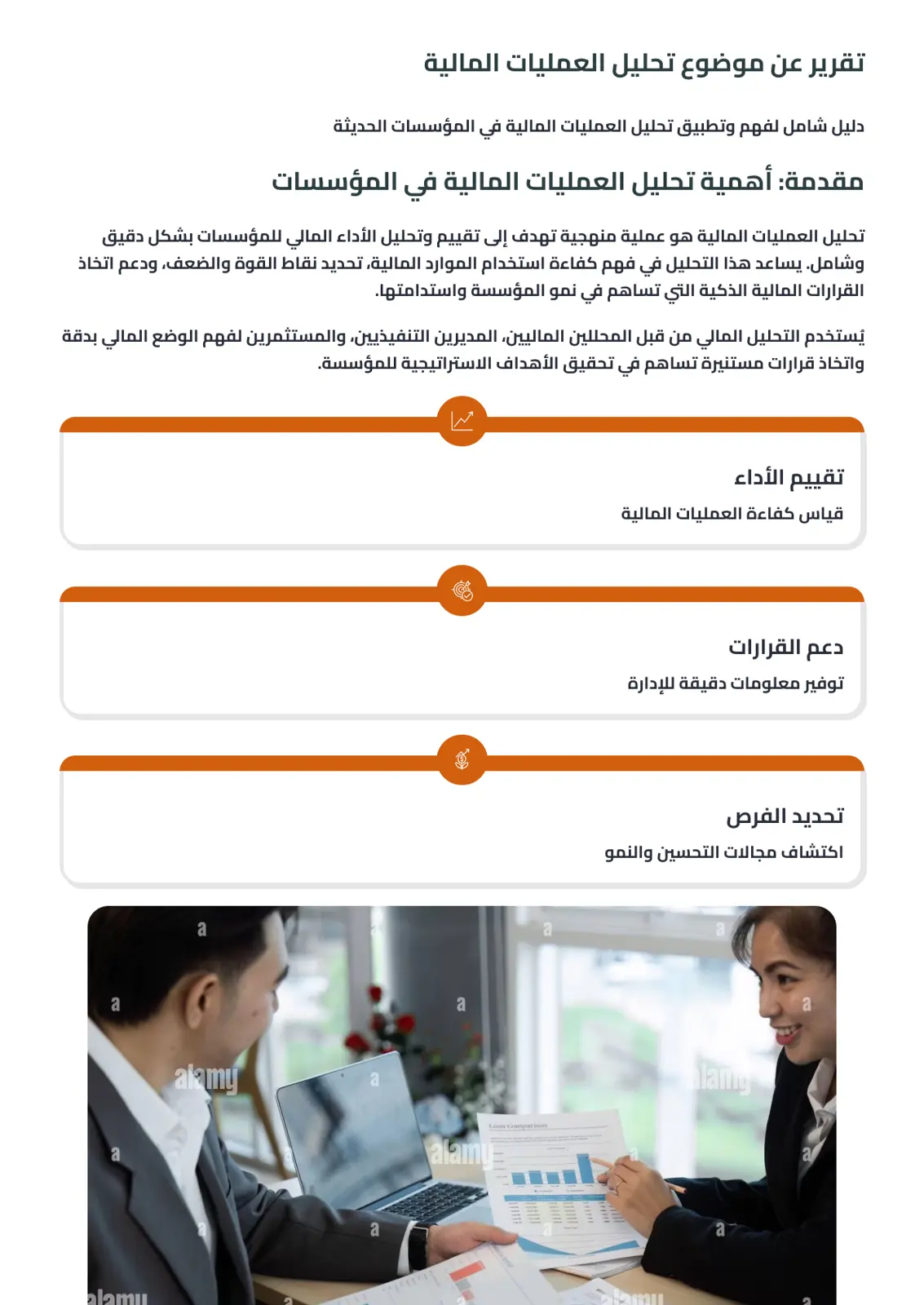 تقرير عن موضوع تحليل العمليات المالية

دليل شامل لفهم وتطبيق تحليل العمليات المالية في المؤسسات الحديثة

مقدمة: أهمية تحليل العمليات المالية في المؤسسات

تحليل العمليات المالية هو عملية منهجية تهدف إلى تقييم وتحليل الأداء المالي للمؤسسات بشكل دقيق وشامل. يساعد هذا التحليل في فهم كفاءة استخدام الموارد المالية، تحديد نقاط القوة والضعف، ودعم اتخاذ القرارات المالية الذكية التي تساهم في نمو المؤسسة واستدامتها.

يُستخدم التحليل المالي من قبل المحللين الماليين، المديرين التنفيذيين، والمستثمرين لفهم الوضع المالي بدقة واتخاذ قرارات مستنيرة تساهم في تحقيق الأهداف الاستراتيجية للمؤسسة.

تقييم الأداء
قياس كفاءة العمليات المالية

دعم القرارات
توفير معلومات دقيقة للإدارة

تحديد الفرص
اكتشاف مجالات التحسين والنمو

alamy